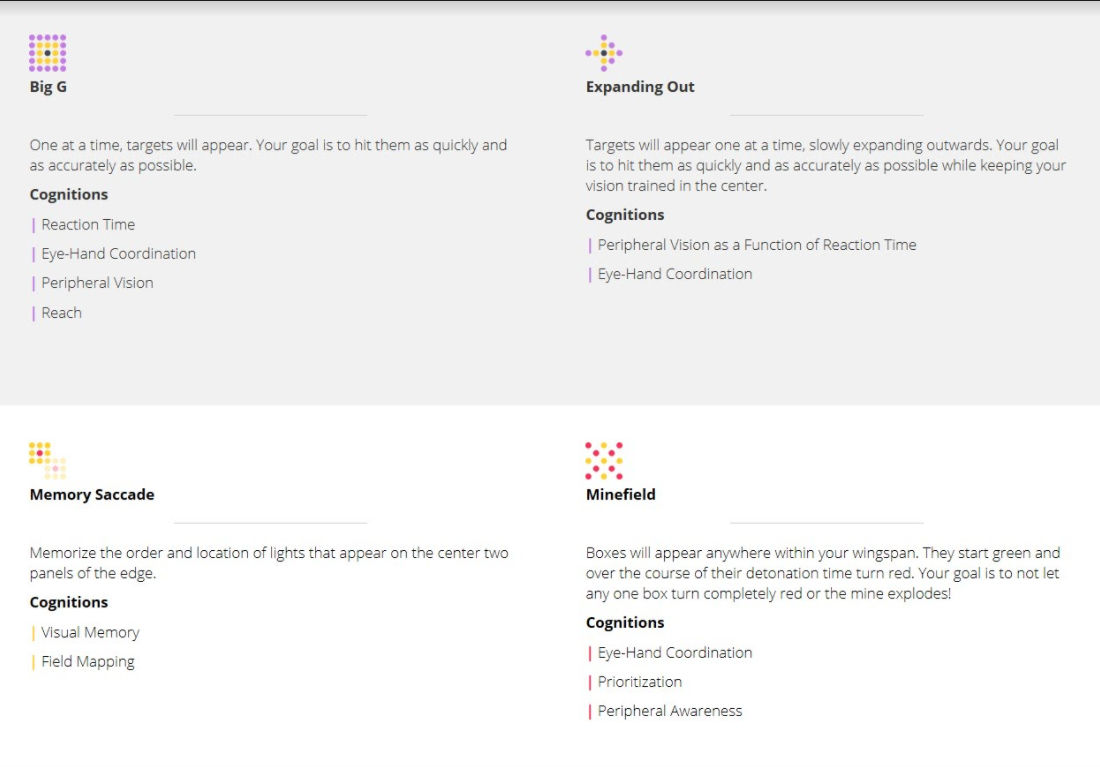 Big G

One at a time, targets will appear. Your goal is to hit them as quickly and as accurately as possible.

Cognitions

| Reaction Time

| Eye-Hand Coordination

| Peripheral Vision

| Reach

Expanding Out

Targets will appear one at a time, slowly expanding outwards. Your goal is to hit them as quickly and as accurately as possible while keeping your vision trained in the center.

Cognitions

| Peripheral Vision as a Function of Reaction Time

| Eye-Hand Coordination

Memory Saccade

Memorize the order and location of lights that appear on the center two panels of the edge.

Cognitions

| Visual Memory

| Field Mapping

Minefield

Boxes will appear anywhere within your wingspan. They start green and over the course of their detonation time turn red. Your goal is to not let any one box turn completely red or the mine explodes!

Cognitions

| Eye-Hand Coordination

| Prioritization

| Peripheral Awareness